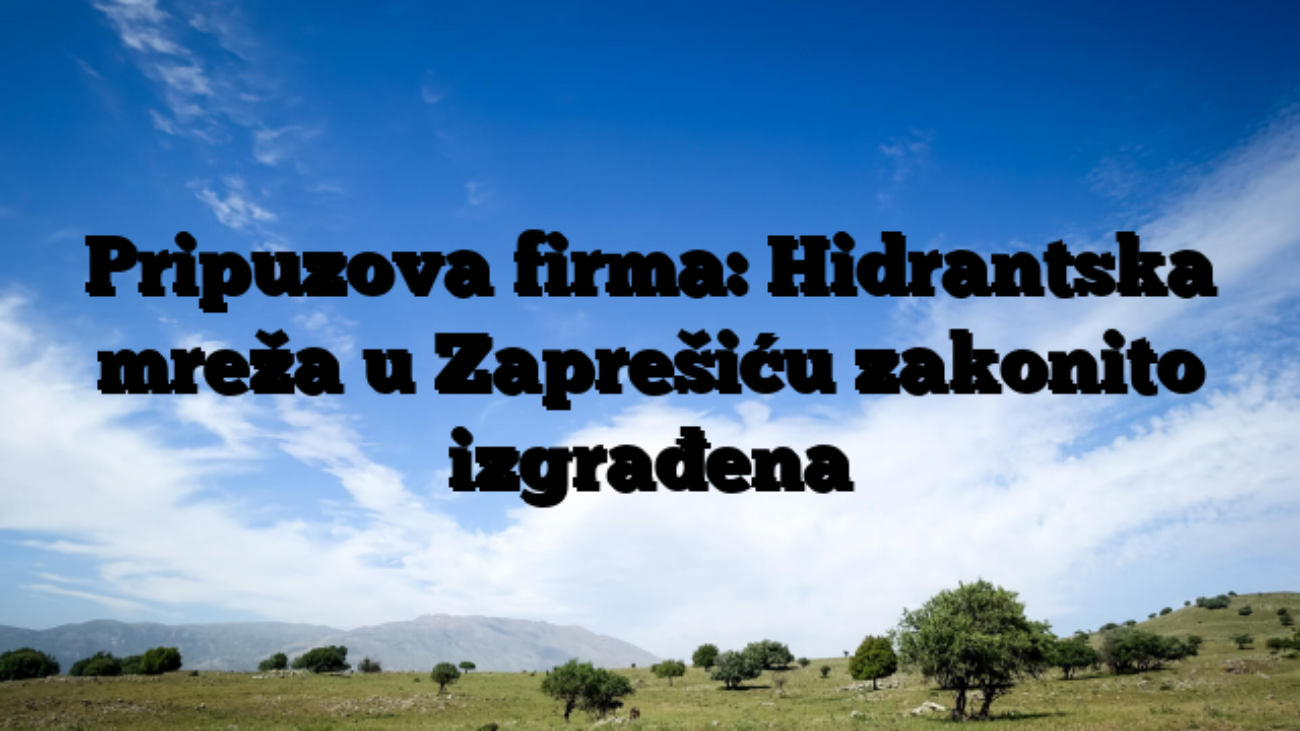 Pripuzova firma: Hidrantska mreža u Zaprešiću zakonito izgrađena